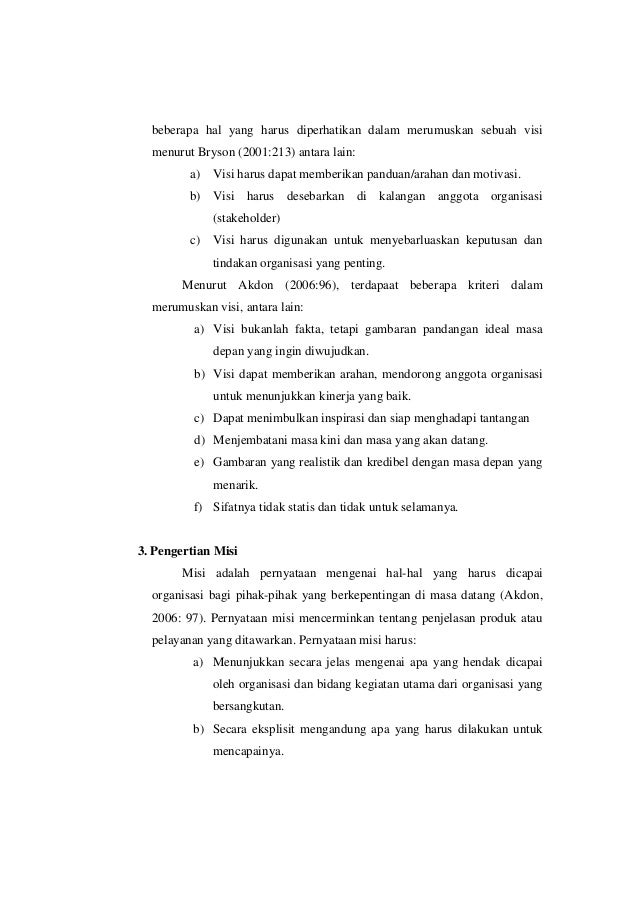 beberapa hal yang harus diperhatikan dalam merumuskan sebuah visi menurut Bryson (2001:213) antara lain:

a) Visi harus dapat memberikan panduan/arahan dan motivasi.

b) Visi harus desebarkan di kalangan anggota organisasi (stakeholder)

c) Visi harus digunakan untuk menyebarluaskan keputusan dan tindakan organisasi yang penting.

Menurut Akdon (2006:96), terdapaat beberapa kriteri dalam merumuskan visi, antara lain:

a) Visi bukanlah fakta, tetapi gambaran pandangan ideal masa depan yang ingin diwujudkan.

b) Visi dapat memberikan arahan, mendorong anggota organisasi untuk menunjukkan kinerja yang baik.

c) Dapat menimbulkan inspirasi dan siap menghadapi tantangan

d) Menjembatani masa kini dan masa yang akan datang.

e) Gambaran yang realistik dan kredibel dengan masa depan yang menarik.

f) Sifatnya tidak statis dan tidak untuk selamanya.

3. Pengertian Misi

Misi adalah pernyataan mengenai hal-hal yang harus dicapai organisasi bagi pihak-pihak yang berkepentingan di masa datang (Akdon, 2006: 97). Pernyataan misi mencerminkan tentang penjelasan produk atau pelayanan yang ditawarkan. Pernyataan misi harus:

a) Menunjukkan secara jelas mengenai apa yang hendak dicapai oleh organisasi dan bidang kegiatan utama dari organisasi yang bersangkutan.

b) Secara eksplisit mengandung apa yang harus dilakukan untuk mencapainya.